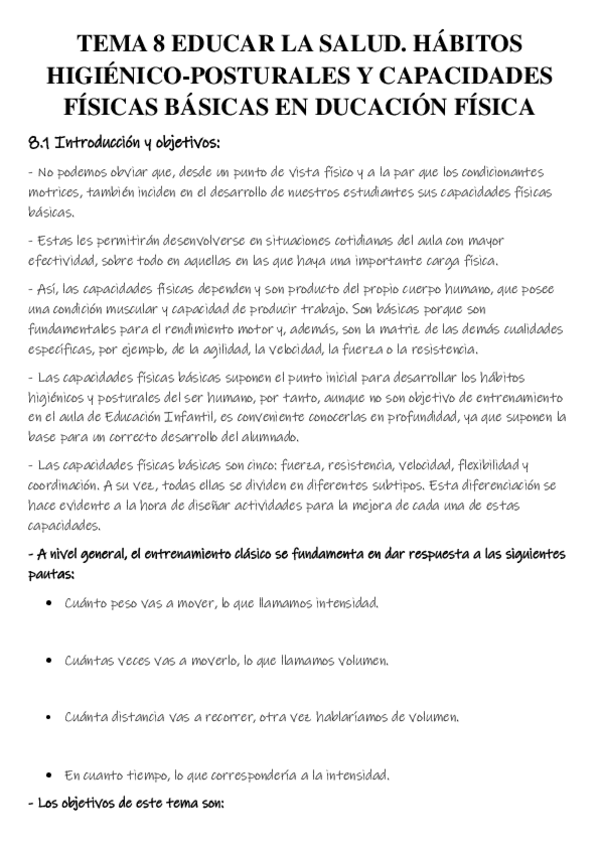 TEMA 8 EDUCAR LA SALUD. HÁBITOS HIGIÉNICO-POSTURALES Y CAPACIDADES FÍSICAS BÁSICAS EN DUCACIÓN FÍSICA

8.1 Introducción y objetivos:

- No podemos obviar que, desde un punto de vista físico y a la par que los condicionantes motrices, también inciden en el desarrollo de nuestros estudiantes sus capacidades físicas básicas.

- Estas les permitirán desenvolverse en situaciones cotidianas del aula con mayor efectividad, sobre todo en aquellas en las que haya una importante carga física.

- Así, las capacidades físicas dependen y son producto del propio cuerpo humano, que posee una condición muscular y capacidad de producir trabajo. Son básicas porque son fundamentales para el rendimiento motor y, además, son la matriz de las demás cualidades específicas, por ejemplo, de la agilidad, la velocidad, la fuerza o la resistencia.

- Las capacidades físicas básicas suponen el punto inicial para desarrollar los hábitos higiénicos y posturales del ser humano, por tanto, aunque no son objetivo de entrenamiento en el aula de Educación Infantil, es conveniente conocerlas en profundidad, ya que suponen la base para un correcto desarrollo del alumnado.

- Las capacidades físicas básicas son cinco: fuerza, resistencia, velocidad, flexibilidad y coordinación. A su vez, todas ellas se dividen en diferentes subtipos. Esta diferenciación se hace evidente a la hora de diseñar actividades para la mejora de cada una de estas capacidades.

- A nivel general, el entrenamiento clásico se fundamenta en dar respuesta a las siguientes pautas:

• Cuánto peso vas a mover, lo que llamamos intensidad.

• Cuántas veces vas a moverlo, lo que llamamos volumen.

• Cuánta distancia vas a recorrer, otra vez hablaríamos de volumen.

• En cuanto tiempo, lo que correspondería a la intensidad.

- Los objetivos de este tema son: